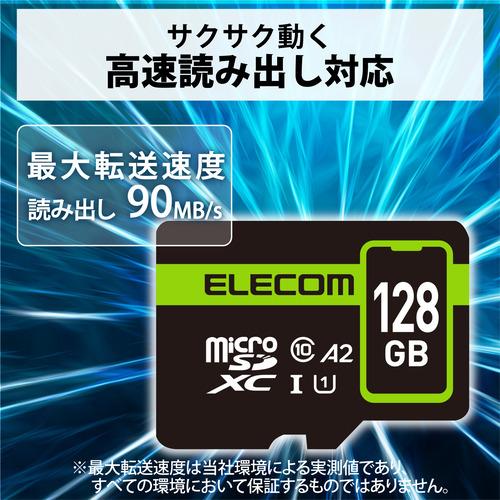 サクサク動く
高速読み出し対応

最大転送速度
読み出し 90MB/s

ELECOM
128
GB

micro SD XC 10 A2 I 1

※最大転送速度は当社環境による実測値であり、すべての環境において保証するものではありません。